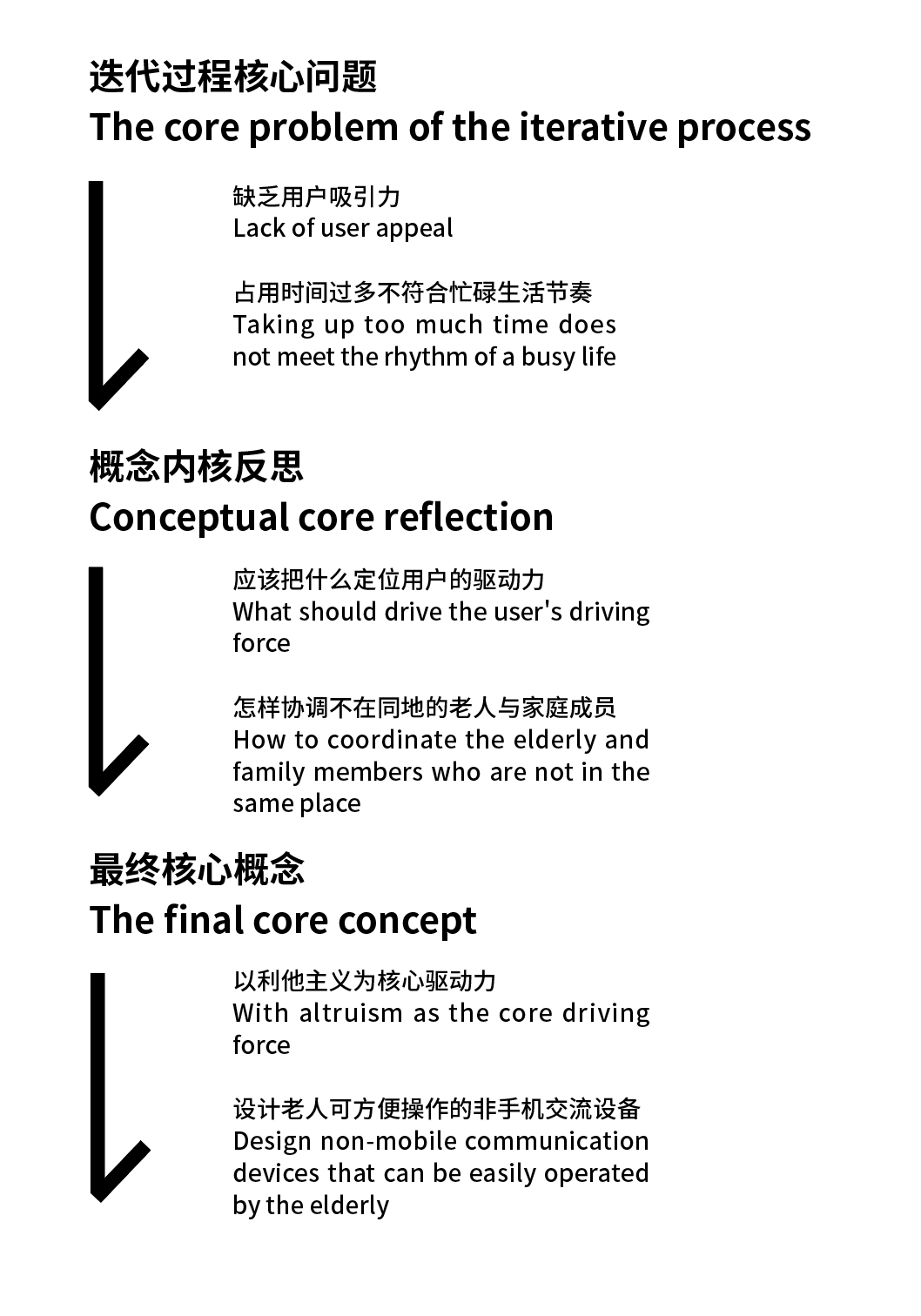 迭代过程核心问题
The core problem of the iterative process

缺乏用户吸引力
Lack of user appeal

占用时间过多不符合忙碌生活节奏
Taking up too much time does not meet the rhythm of a busy life

概念内核反思
Conceptual core reflection

应该把什么定位用户的驱动力
What should drive the user's driving force

怎样协调不在同地的老人与家庭成员
How to coordinate the elderly and family members who are not in the same place

最终核心概念
The final core concept

以利他主义为核心驱动力
With altruism as the core driving force

设计老人可方便操作的非手机交流设备
Design non-mobile communication devices that can be easily operated by the elderly